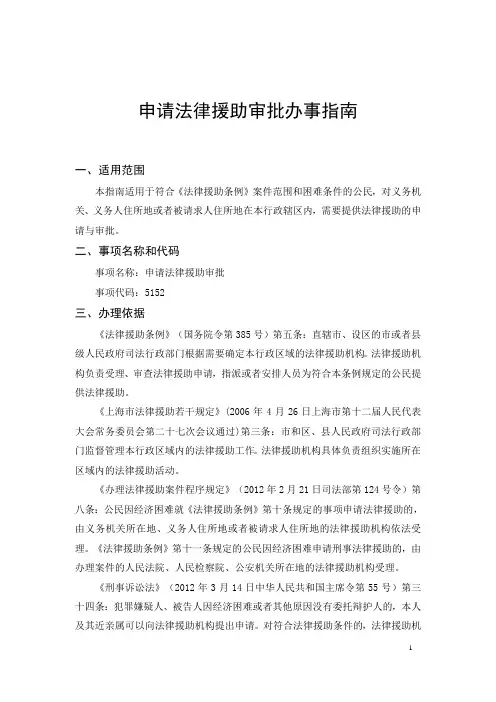 申请法律援助审批办事指南

一、适用范围

本指南适用于符合《法律援助条例》案件范围和困难条件的公民，对义务机关、义务人住所地或者被请求人住所地在本行政辖区内，需要提供法律援助的申请与审批。

二、事项名称和代码

事项名称：申请法律援助审批

事项代码：5152

三、办理依据

《法律援助条例》（国务院令第385号）第五条：直辖市、设区的市或者县级人民政府司法行政部门根据需要确定本行政区域的法律援助机构。法律援助机构负责受理、审查法律援助申请，指派或者安排人员为符合本条例规定的公民提供法律援助。

《上海市法律援助若干规定》（2006年4月26日上海市第十二届人民代表大会常务委员会第二十七次会议通过）第三条：市和区、县人民政府司法行政部门监督管理本行政区域内的法律援助工作。法律援助机构具体负责组织实施所在区域内的法律援助活动。

《办理法律援助案件程序规定》（2012年2月21日司法部第124号令）第八条：公民因经济困难就《法律援助条例》第十条规定的事项申请法律援助的，由义务机关所在地、义务人住所地或者被请求人住所地的法律援助机构依法受理。《法律援助条例》第十一条规定的公民因经济困难申请刑事法律援助的，由办理案件的人民法院、人民检察院、公安机关所在地的法律援助机构受理。

《刑事诉讼法》（2012年3月14日中华人民共和国主席令第55号）第三十四条：犯罪嫌疑人、被告人因经济困难或者其他原因没有委托辩护人的，本人及其近亲属可以向法律援助机构提出申请。对符合法律援助条件的，法律援助机

1